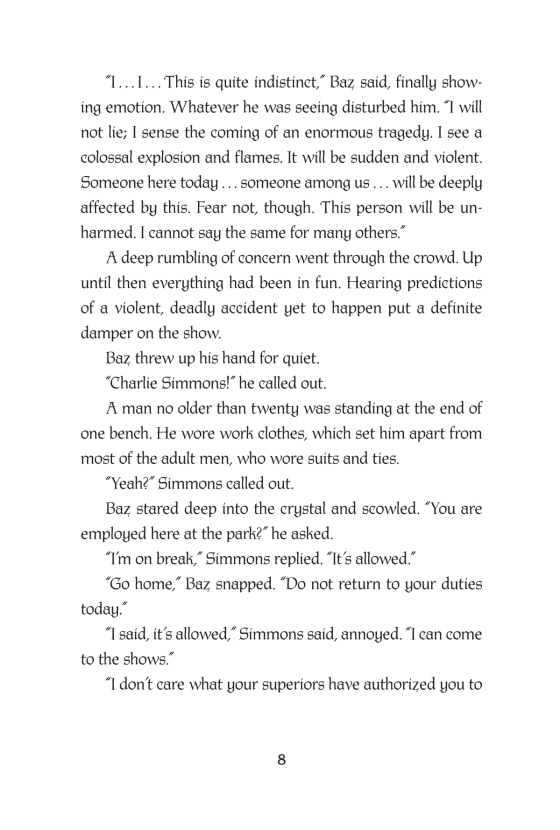 "I . . . I . . . This is quite indistinct," Baz said, finally showing emotion. Whatever he was seeing disturbed him. "I will not lie; I sense the coming of an enormous tragedy. I see a colossal explosion and flames. It will be sudden and violent. Someone here today . . . someone among us . . . will be deeply affected by this. Fear not, though. This person will be unharmed. I cannot say the same for many others."

A deep rumbling of concern went through the crowd. Up until then everything had been in fun. Hearing predictions of a violent, deadly accident yet to happen put a definite damper on the show.

Baz threw up his hand for quiet.

"Charlie Simmons!" he called out.

A man no older than twenty was standing at the end of one bench. He wore work clothes, which set him apart from most of the adult men, who wore suits and ties.

"Yeah?" Simmons called out.

Baz stared deep into the crystal and scowled. "You are employed here at the park?" he asked.

"I'm on break," Simmons replied. "It's allowed."

"Go home," Baz snapped. "Do not return to your duties today."

"I said, it's allowed," Simmons said, annoyed. "I can come to the shows."

"I don't care what your superiors have authorized you to

8